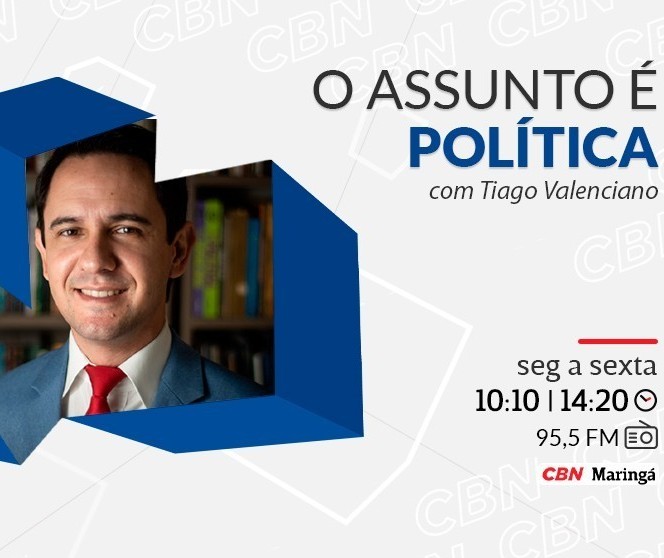 O ASSUNTO É
POLÍTICA
com Tiago Valenciano

seg a sexta
10:10 | 14:20
95,5 FM

CBN Maringá